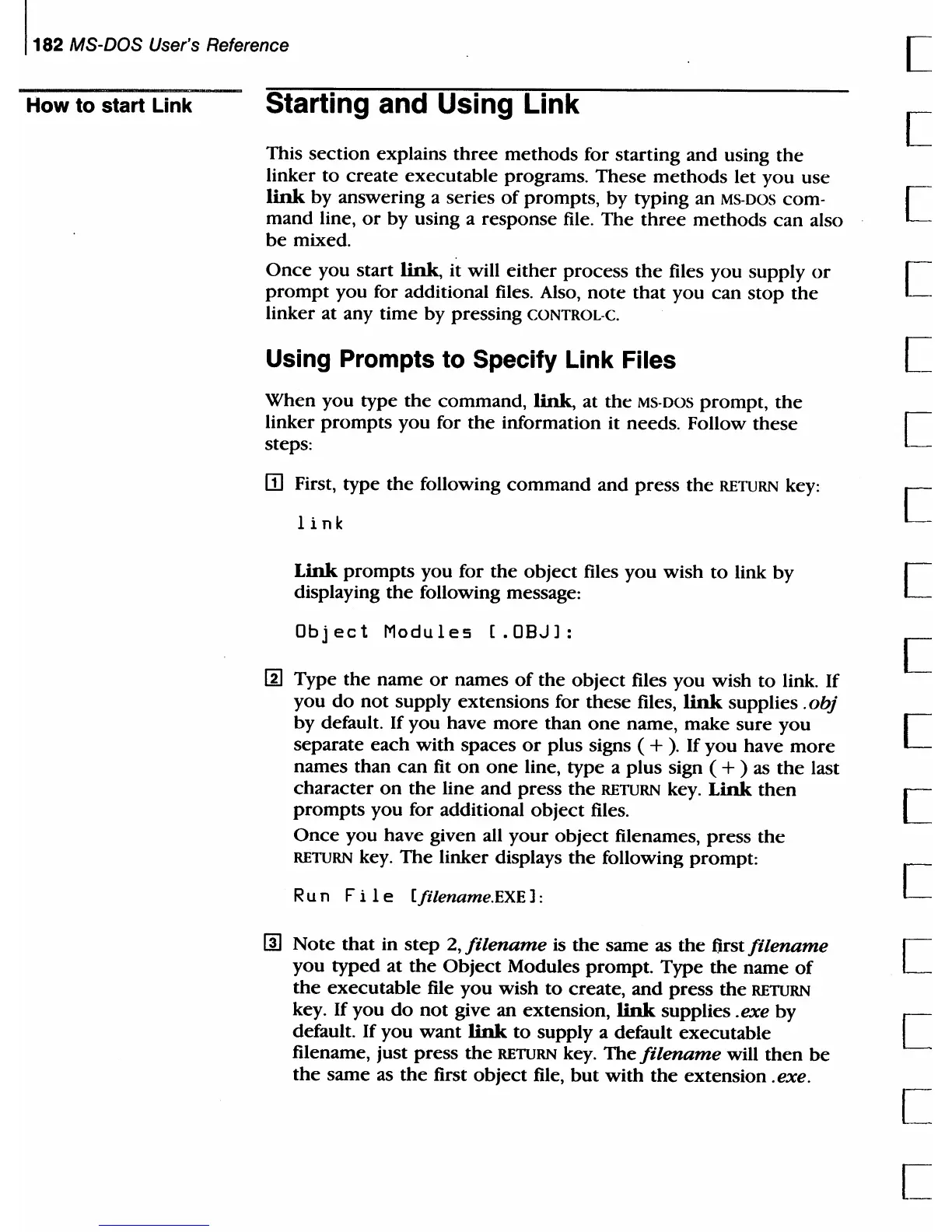 182 MS-DOS User's Reference

How to start Link

Starting and Using Link

This section explains three methods for starting and using the linker to create executable programs. These methods let you use link by answering a series of prompts, by typing an MS-DOS command line, or by using a response file. The three methods can also be mixed.

Once you start link, it will either process the files you supply or prompt you for additional files. Also, note that you can stop the linker at any time by pressing CONTROL-C.

Using Prompts to Specify Link Files

When you type the command, link, at the MS-DOS prompt, the linker prompts you for the information it needs. Follow these steps:

1 First, type the following command and press the RETURN key:

link

Link prompts you for the object files you wish to link by displaying the following message:

Object Modules [.OBJ]:

2 Type the name or names of the object files you wish to link. If you do not supply extensions for these files, link supplies .obj by default. If you have more than one name, make sure you separate each with spaces or plus signs ( + ). If you have more names than can fit on one line, type a plus sign ( + ) as the last character on the line and press the RETURN key. Link then prompts you for additional object files.

Once you have given all your object filenames, press the RETURN key. The linker displays the following prompt:

Run File [filename.EXE]:

3 Note that in step 2, filename is the same as the first filename you typed at the Object Modules prompt. Type the name of the executable file you wish to create, and press the RETURN key. If you do not give an extension, link supplies .exe by default. If you want link to supply a default executable filename, just press the RETURN key. The filename will then be the same as the first object file, but with the extension .exe.